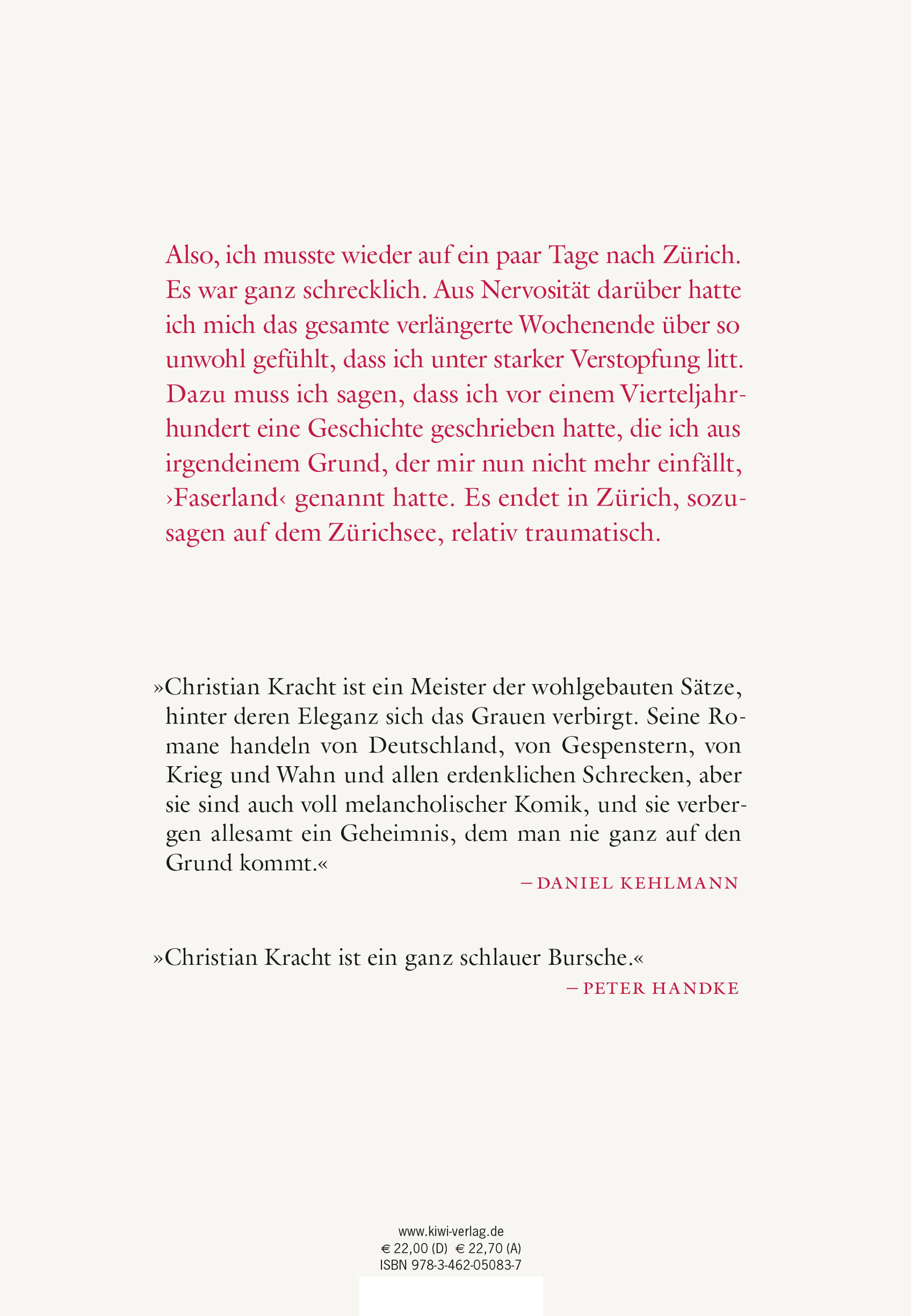 Also, ich musste wieder auf ein paar Tage nach Zürich. Es war ganz schrecklich. Aus Nervosität darüber hatte ich mich das gesamte verlängerte Wochenende über so unwohl gefühlt, dass ich unter starker Verstopfung litt. Dazu muss ich sagen, dass ich vor einem Vierteljahrhundert eine Geschichte geschrieben hatte, die ich aus irgendeinem Grund, der mir nun nicht mehr einfällt, ›Faserland‹ genannt hatte. Es endet in Zürich, sozusagen auf dem Zürichsee, relativ traumatisch.

»Christian Kracht ist ein Meister der wohlgebauten Sätze, hinter deren Eleganz sich das Grauen verbirgt. Seine Romane handeln von Deutschland, von Gespenstern, von Krieg und Wahn und allen erdenklichen Schrecken, aber sie sind auch voll melancholischer Komik, und sie verbergen allesamt ein Geheimnis, dem man nie ganz auf den Grund kommt.«

– DANIEL KEHLMANN

»Christian Kracht ist ein ganz schlauer Bursche.«

– PETER HANDKE

www.kiwi-verlag.de
€ 22,00 (D) € 22,70 (A)
ISBN 978-3-462-05083-7